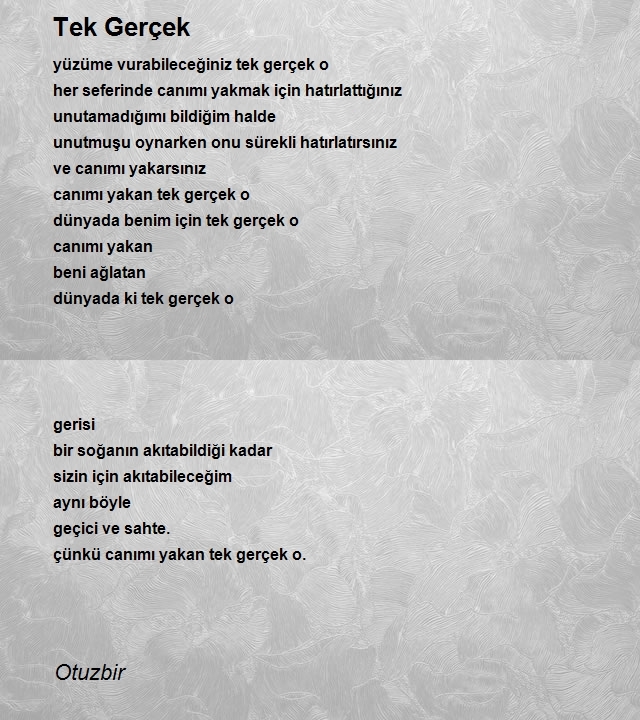 Tek Gerçek

yüzüme vurabileceğiniz tek gerçek o
her seferinde canımı yakmak için hatırlattığınız
unutamadığımı bildiğim halde
unutmuşu oynarken onu sürekli hatırlatırsınız
ve canımı yakarsınız
canımı yakan tek gerçek o
dünyada benim için tek gerçek o
canımı yakan
beni ağlatan
dünyada ki tek gerçek o

gerisi
bir soğanın akıtabildiği kadar
sizin için akıtabileceğim
aynı böyle
geçici ve sahte.
çünkü canımı yakan tek gerçek o.

Otuzbir